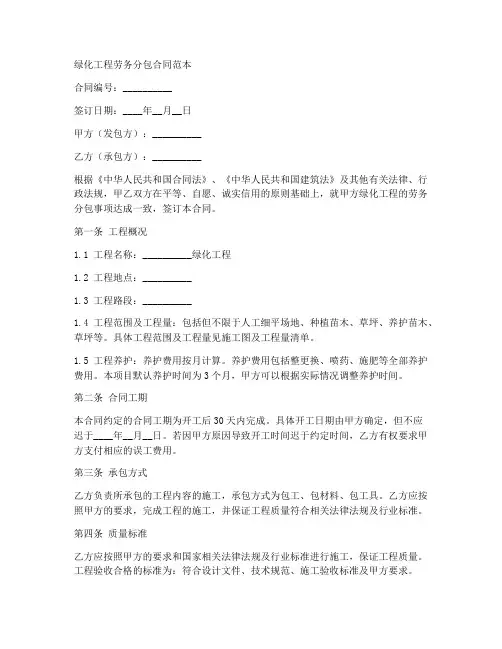 绿化工程劳务分包合同范本

合同编号：__________

签订日期：____年__月__日

甲方（发包方）：__________

乙方（承包方）：__________

根据《中华人民共和国合同法》、《中华人民共和国建筑法》及其他有关法律、行政法规，甲乙双方在平等、自愿、诚实信用的原则基础上，就甲方绿化工程的劳务分包事项达成一致，签订本合同。

第一条 工程概况

1.1 工程名称：__________绿化工程

1.2 工程地点：__________

1.3 工程路段：__________

1.4 工程范围及工程量：包括但不限于人工细平场地、种植苗木、草坪、养护苗木、草坪等。具体工程范围及工程量见施工图及工程量清单。

1.5 工程养护：养护费用按月计算。养护费用包括整更换、喷药、施肥等全部养护费用。本项目默认养护时间为3个月，甲方可以根据实际情况调整养护时间。

第二条 合同工期

本合同约定的合同工期为开工后30天内完成。具体开工日期由甲方确定，但不应迟于____年__月__日。若因甲方原因导致开工时间迟于约定时间，乙方有权要求甲方支付相应的误工费用。

第三条 承包方式

乙方负责所承包的工程内容的施工，承包方式为包工、包材料、包工具。乙方应按照甲方的要求，完成工程的施工，并保证工程质量符合相关法律法规及行业标准。

第四条 质量标准

乙方应按照甲方的要求和国家相关法律法规及行业标准进行施工，保证工程质量。工程验收合格的标准为：符合设计文件、技术规范、施工验收标准及甲方要求。